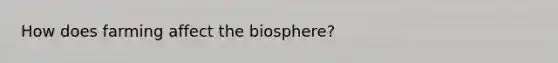 How does farming affect the biosphere?